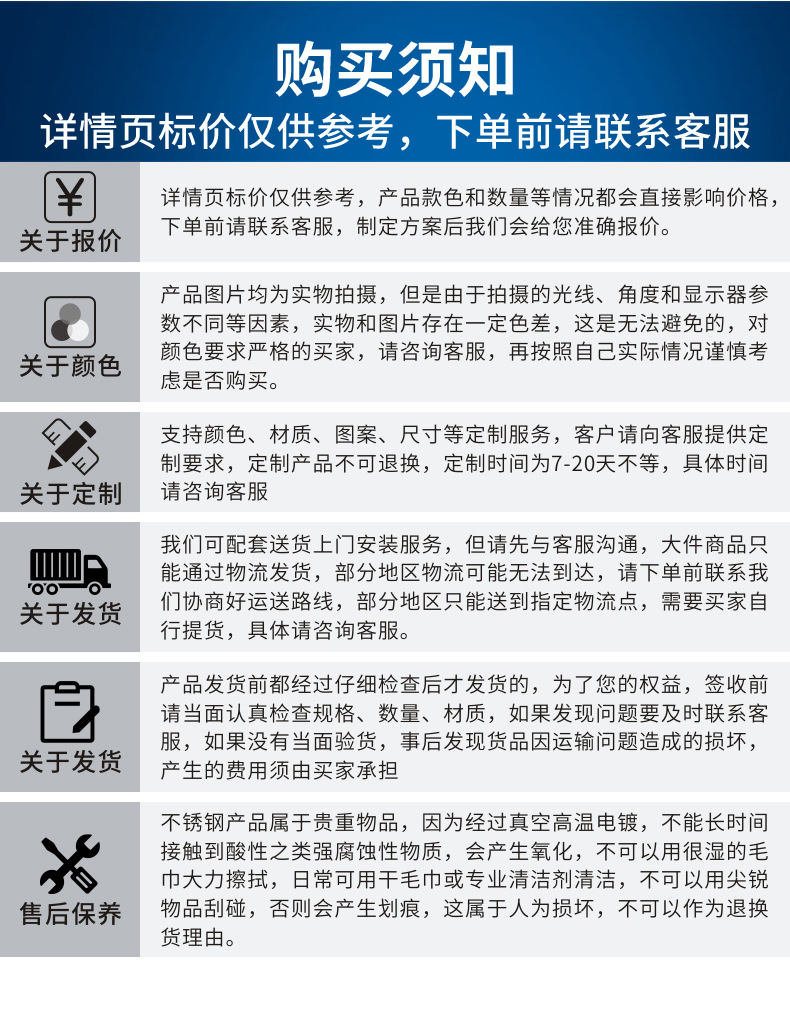 购买须知
详情页标价仅供参考，下单前请联系客服

¥
关于报价
详情页标价仅供参考，产品款色和数量等情况都会直接影响价格，下单前请联系客服，制定方案后我们会给您准确报价。

关于颜色
产品图片均为实物拍摄，但是由于拍摄的光线、角度和显示器参数不同等因素，实物和图片存在一定色差，这是无法避免的，对颜色要求严格的买家，请咨询客服，再按照自己实际情况谨慎考虑是否购买。

关于定制
支持颜色、材质、图案、尺寸等定制服务，客户请向客服提供定制要求，定制产品不可退换，定制时间为7-20天不等，具体时间请咨询客服

关于发货
我们可配套送货上门安装服务，但请先与客服沟通，大件商品只能通过物流发货，部分地区物流可能无法到达，请下单前联系我们协商好运送路线，部分地区只能送到指定物流点，需要买家自行提货，具体请咨询客服。

关于发货
产品发货前都经过仔细检查后才发货的，为了您的权益，签收前请当面认真检查规格、数量、材质，如果发现问题要及时联系客服，如果没有当面验货，事后发现货品因运输问题造成的损坏，产生的费用须由买家承担

售后保养
不锈钢产品属于贵重物品，因为经过真空高温电镀，不能长时间接触到酸性之类强腐蚀性物质，会产生氧化，不可以用很湿的毛巾大力擦拭，日常可用干毛巾或专业清洁剂清洁，不可以用尖锐物品刮碰，否则会产生划痕，这属于人为损坏，不可以作为退换货理由。